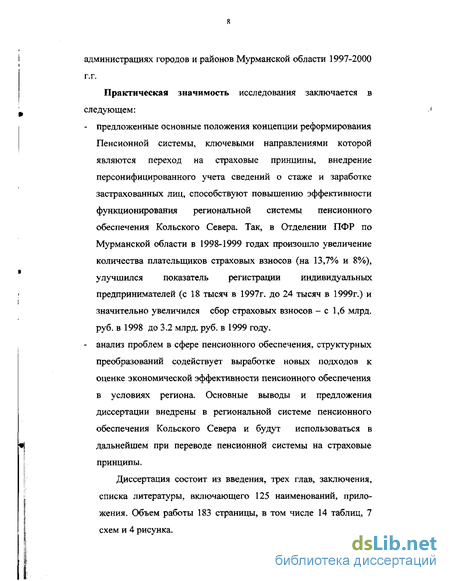 8

администрациях городов и районов Мурманской области 1997-2000 г.г.

**Практическая значимость** исследования заключается в следующем:

- предложенные основные положения концепции реформирования Пенсионной системы, ключевыми направлениями которой являются переход на страховые принципы, внедрение персонифицированного учета сведений о стаже и заработке застрахованных лиц, способствуют повышению эффективности функционирования региональной системы пенсионного обеспечения Кольского Севера. Так, в Отделении ПФР по Мурманской области в 1998-1999 годах произошло увеличение количества плательщиков страховых взносов (на 13,7% и 8%), улучшился показатель регистрации индивидуальных предпринимателей (с 18 тысяч в 1997г. до 24 тысяч в 1999г.) и значительно увеличился сбор страховых взносов – с 1,6 млрд. руб. в 1998 до 3.2 млрд. руб. в 1999 году.

- анализ проблем в сфере пенсионного обеспечения, структурных преобразований содействует выработке новых подходов к оценке экономической эффективности пенсионного обеспечения в условиях региона. Основные выводы и предложения диссертации внедрены в региональной системе пенсионного обеспечения Кольского Севера и будут использоваться в дальнейшем при переводе пенсионной системы на страховые принципы.

Диссертация состоит из введения, трех глав, заключения, списка литературы, включающего 125 наименований, приложения. Объем работы 183 страницы, в том числе 14 таблиц, 7 схем и 4 рисунка.

dsLib.net
библиотека диссертаций